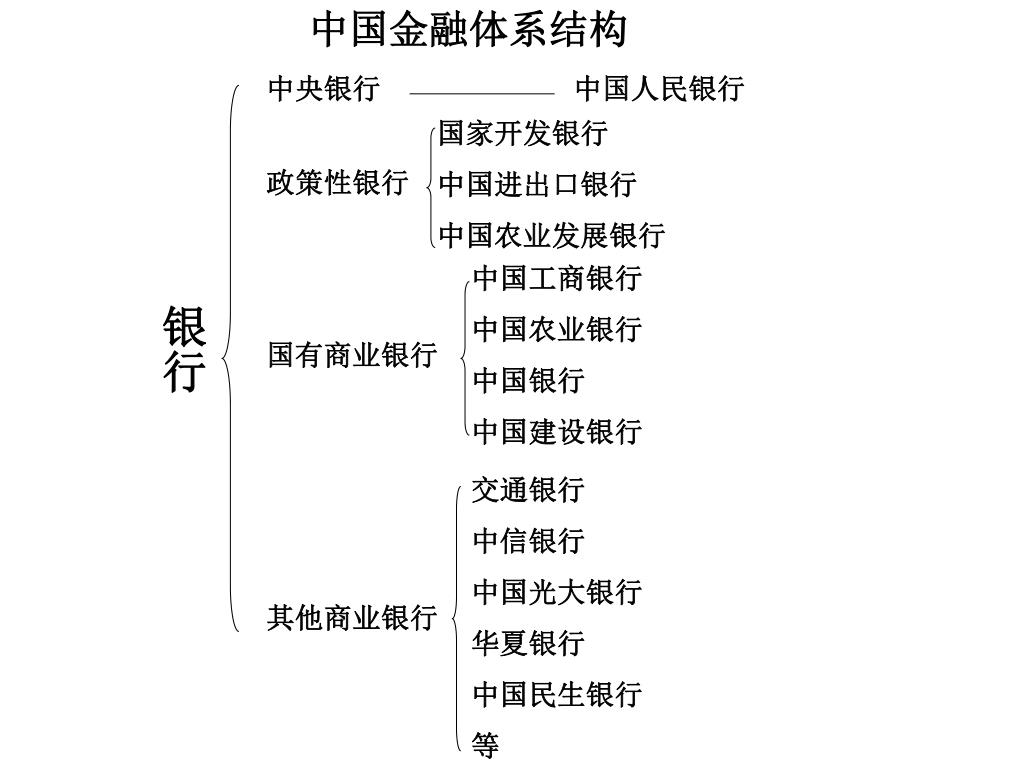 中国金融体系结构

银行

中央银行 中国人民银行

政策性银行
国家开发银行
中国进出口银行
中国农业发展银行

国有商业银行
中国工商银行
中国农业银行
中国银行
中国建设银行

其他商业银行
交通银行
中信银行
中国光大银行
华夏银行
中国民生银行
等